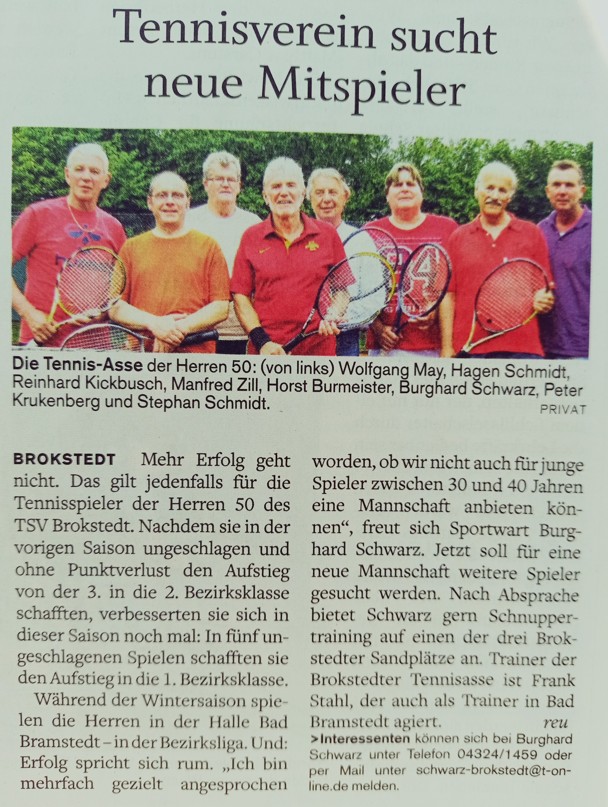 Tennisverein sucht neue Mitspieler

Die Tennis-Asse der Herren 50: (von links) Wolfgang May, Hagen Schmidt, Reinhard Kickbusch, Manfred Zill, Horst Burmeister, Burghard Schwarz, Peter Krukenberg und Stephan Schmidt.
PRIVAT

BROKSTEDT Mehr Erfolg geht nicht. Das gilt jedenfalls für die Tennisspieler der Herren 50 des TSV Brokstedt. Nachdem sie in der vorigen Saison ungeschlagen und ohne Punktverlust den Aufstieg von der 3. in die 2. Bezirksklasse schafften, verbesserten sie sich in dieser Saison noch mal: In fünf ungeschlagenen Spielen schafften sie den Aufstieg in die 1. Bezirksklasse.

Während der Wintersaison spielen die Herren in der Halle Bad Bramstedt – in der Bezirksliga. Und: Erfolg spricht sich rum. „Ich bin mehrfach gezielt angesprochen worden, ob wir nicht auch für junge Spieler zwischen 30 und 40 Jahren eine Mannschaft anbieten können“, freut sich Sportwart Burghard Schwarz. Jetzt soll für eine neue Mannschaft weitere Spieler gesucht werden. Nach Absprache bietet Schwarz gern Schnuppertraining auf einen der drei Brokstedter Sandplätze an. Trainer der Brokstedter Tennisasse ist Frank Stahl, der auch als Trainer in Bad Bramstedt agiert. reu

>Interessenten können sich bei Burghard Schwarz unter Telefon 04324/1459 oder per Mail unter schwarz-brokstedt@t-online.de melden.